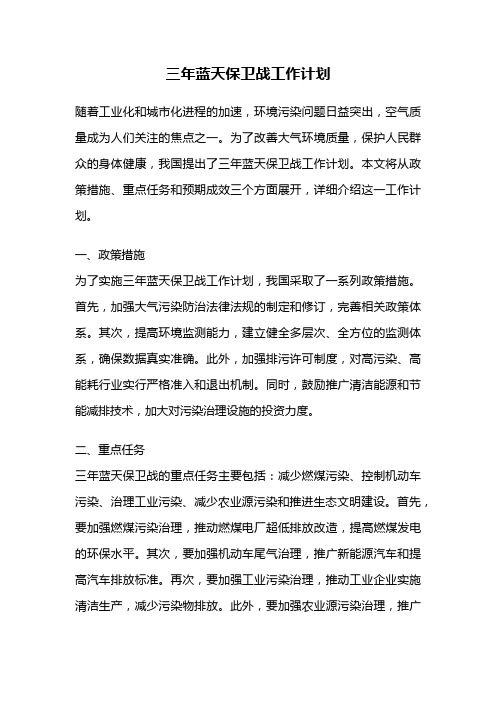 三年蓝天保卫战工作计划

随着工业化和城市化进程的加速，环境污染问题日益突出，空气质量成为人们关注的焦点之一。为了改善大气环境质量，保护人民群众的身体健康，我国提出了三年蓝天保卫战工作计划。本文将从政策措施、重点任务和预期成效三个方面展开，详细介绍这一工作计划。

一、政策措施

为了实施三年蓝天保卫战工作计划，我国采取了一系列政策措施。首先，加强大气污染防治法律法规的制定和修订，完善相关政策体系。其次，提高环境监测能力，建立健全多层次、全方位的监测体系，确保数据真实准确。此外，加强排污许可制度，对高污染、高能耗行业实行严格准入和退出机制。同时，鼓励推广清洁能源和节能减排技术，加大对污染治理设施的投资力度。

二、重点任务

三年蓝天保卫战的重点任务主要包括：减少燃煤污染、控制机动车污染、治理工业污染、减少农业源污染和推进生态文明建设。首先，要加强燃煤污染治理，推动燃煤电厂超低排放改造，提高燃煤发电的环保水平。其次，要加强机动车尾气治理，推广新能源汽车和提高汽车排放标准。再次，要加强工业污染治理，推动工业企业实施清洁生产，减少污染物排放。此外，要加强农业源污染治理，推广